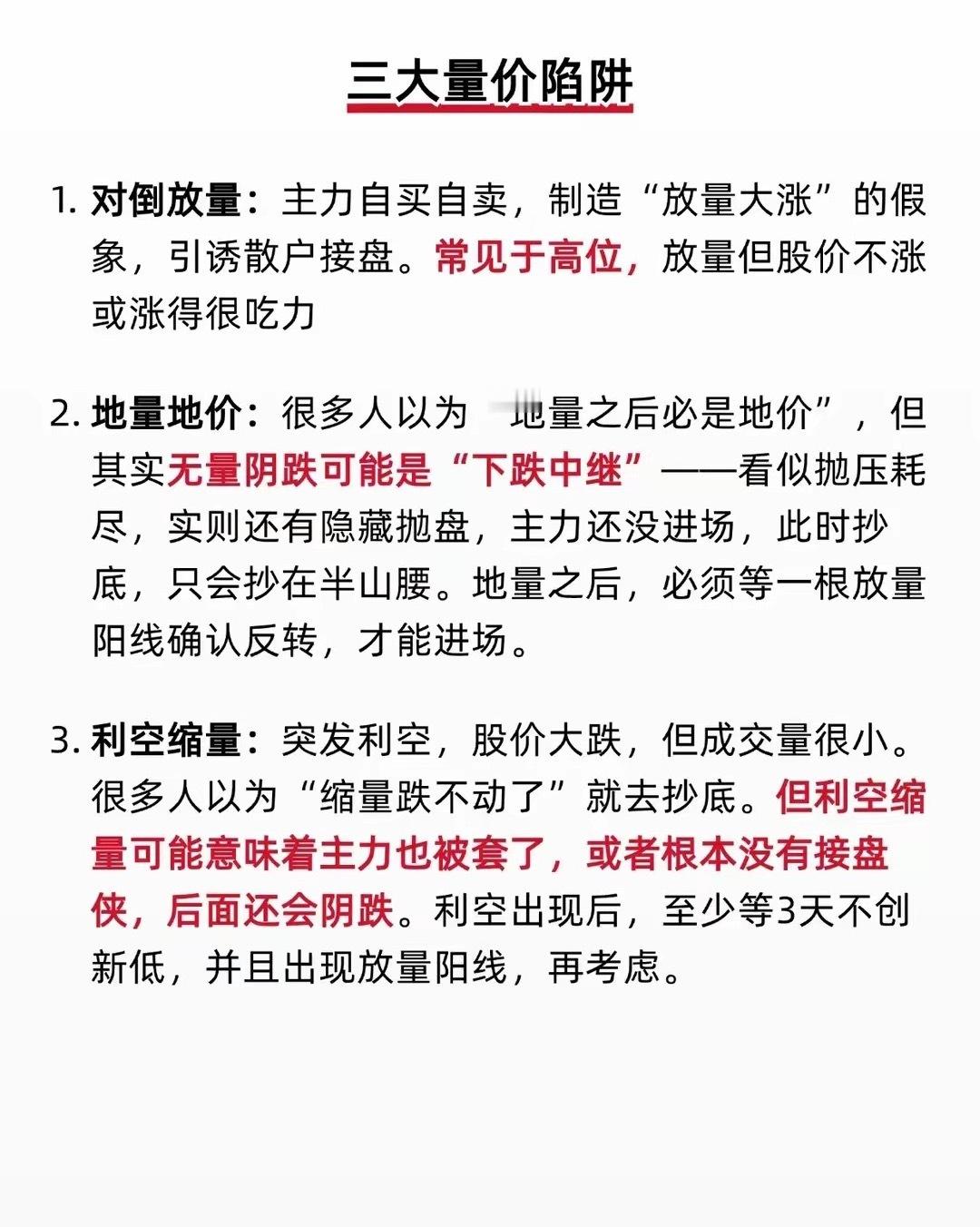 三大量价陷阱

1. 对倒放量：主力自买自卖，制造“放量大涨”的假象，引诱散户接盘。常见于高位，放量但股价不涨或涨得很吃力

2. 地量地价：很多人以为 地量之后必是地价”，但其实无量阴跌可能是“下跌中继”——看似抛压耗尽，实则还有隐藏抛盘，主力还没进场，此时抄底，只会抄在半山腰。地量之后，必须等一根放量阳线确认反转，才能进场。

3. 利空缩量：突发利空，股价大跌，但成交量很小。很多人以为“缩量跌不动了”就去抄底。但利空缩量可能意味着主力也被套了，或者根本没有接盘侠，后面还会阴跌。利空出现后，至少等3天不创新低，并且出现放量阳线，再考虑。